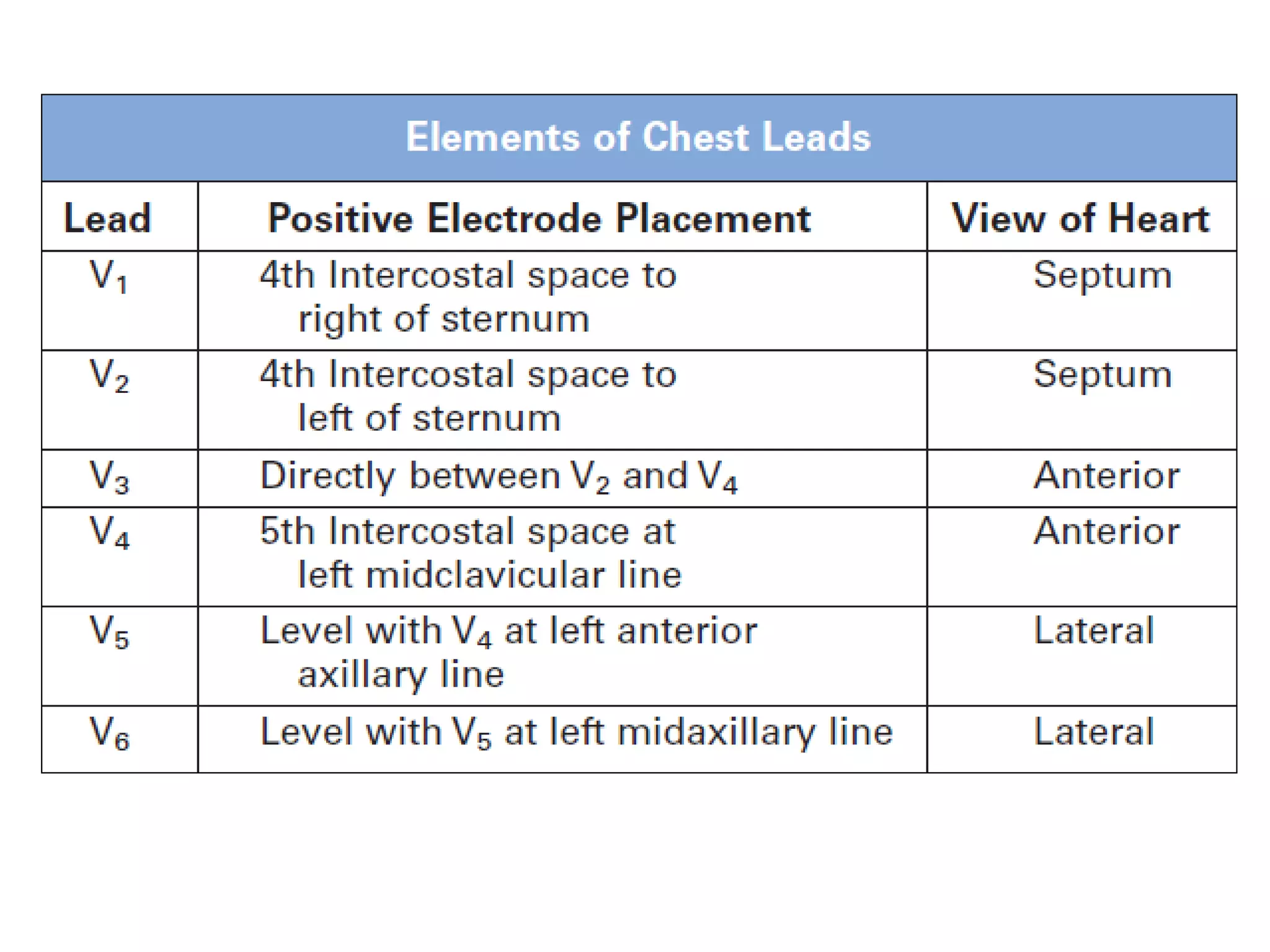 Elements of Chest Leads

| Lead | Positive Electrode Placement | View of Heart |
|---|---|---|
| $V_1$ | 4th Intercostal space to right of sternum | Septum |
| $V_2$ | 4th Intercostal space to left of sternum | Septum |
| $V_3$ | Directly between $V_2$ and $V_4$ | Anterior |
| $V_4$ | 5th Intercostal space at left midclavicular line | Anterior |
| $V_5$ | Level with $V_4$ at left anterior axillary line | Lateral |
| $V_6$ | Level with $V_5$ at left midaxillary line | Lateral |